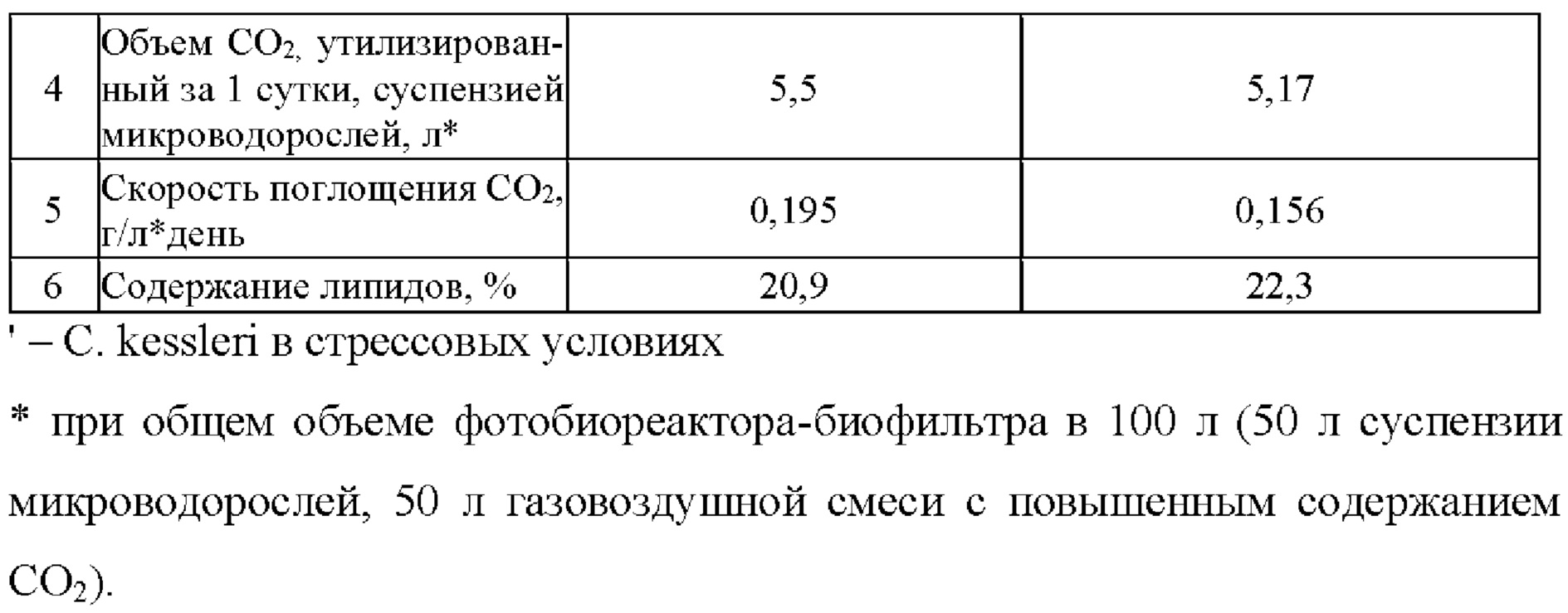 | 4 | Объем $CO_2$, утилизированный за 1 сутки, суспензией микроводорослей, л* | 5,5 | 5,17 |
|---|---|---|---|
| 5 | Скорость поглощения $CO_2$, г/л*день | 0,195 | 0,156 |
| 6 | Содержание липидов, % | 20,9 | 22,3 |

' – C. kessleri в стрессовых условиях

* при общем объеме фотобиореактора-биофильтра в 100 л (50 л суспензии микроводорослей, 50 л газовоздушной смеси с повышенным содержанием $CO_2$).